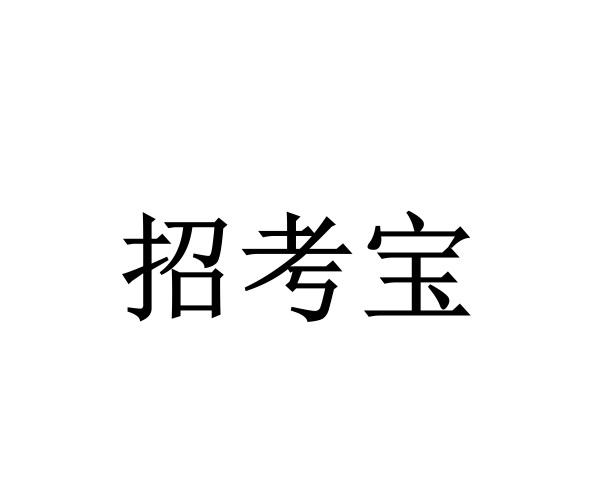 招考宝